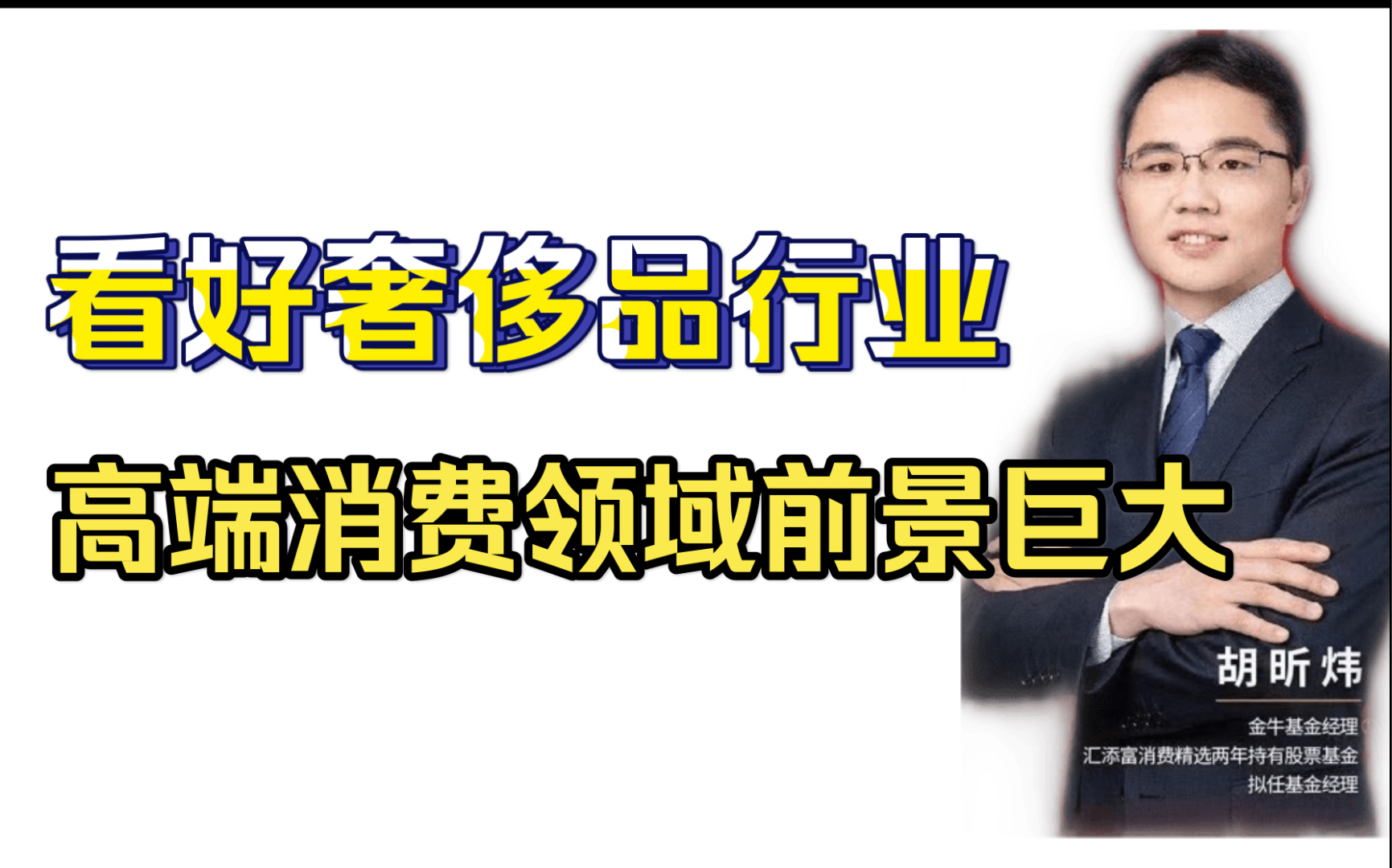 看好奢侈品行业

高端消费领域前景巨大

胡昕炜

金牛基金经理
汇添富消费精选两年持有股票基金
拟任基金经理